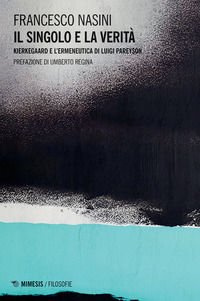 FRANCESCO NASINI
IL SINGOLO E LA VERITÀ
KIERKEGAARD E L'ERMENEUTICA DI LUIGI PAREYSON
PREFAZIONE DI UMBERTO REGINA

MIMESIS / FILOSOFIE